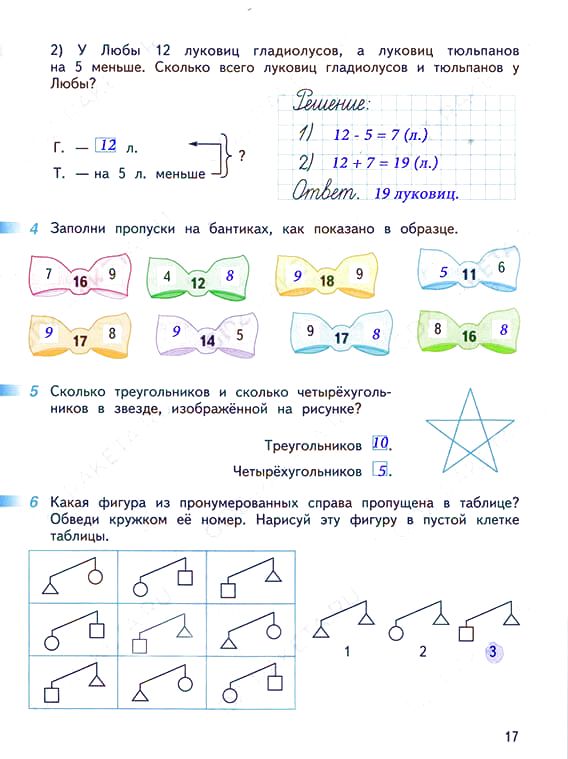 2) У Любы 12 луковиц гладиолусов, а луковиц тюльпанов на 5 меньше. Сколько всего луковиц гладиолусов и тюльпанов у Любы?

Г. — 12 л.
Т. — на 5 л. меньше
?

Решение:
1) $12 - 5 = 7$ (л.)
2) $12 + 7 = 19$ (л.)
Ответ. 19 луковиц.

4 Заполни пропуски на бантиках, как показано в образце.

7 16 9
4 12 8
9 18 9
5 11 6
9 17 8
9 14 5
9 17 8
8 16 8

5 Сколько треугольников и сколько четырёхугольников в звезде, изображённой на рисунке?

Треугольников 10.
Четырёхугольников 5.

6 Какая фигура из пронумерованных справа пропущена в таблице? Обведи кружком её номер. Нарисуй эту фигуру в пустой клетке таблицы.

1 2 3

17